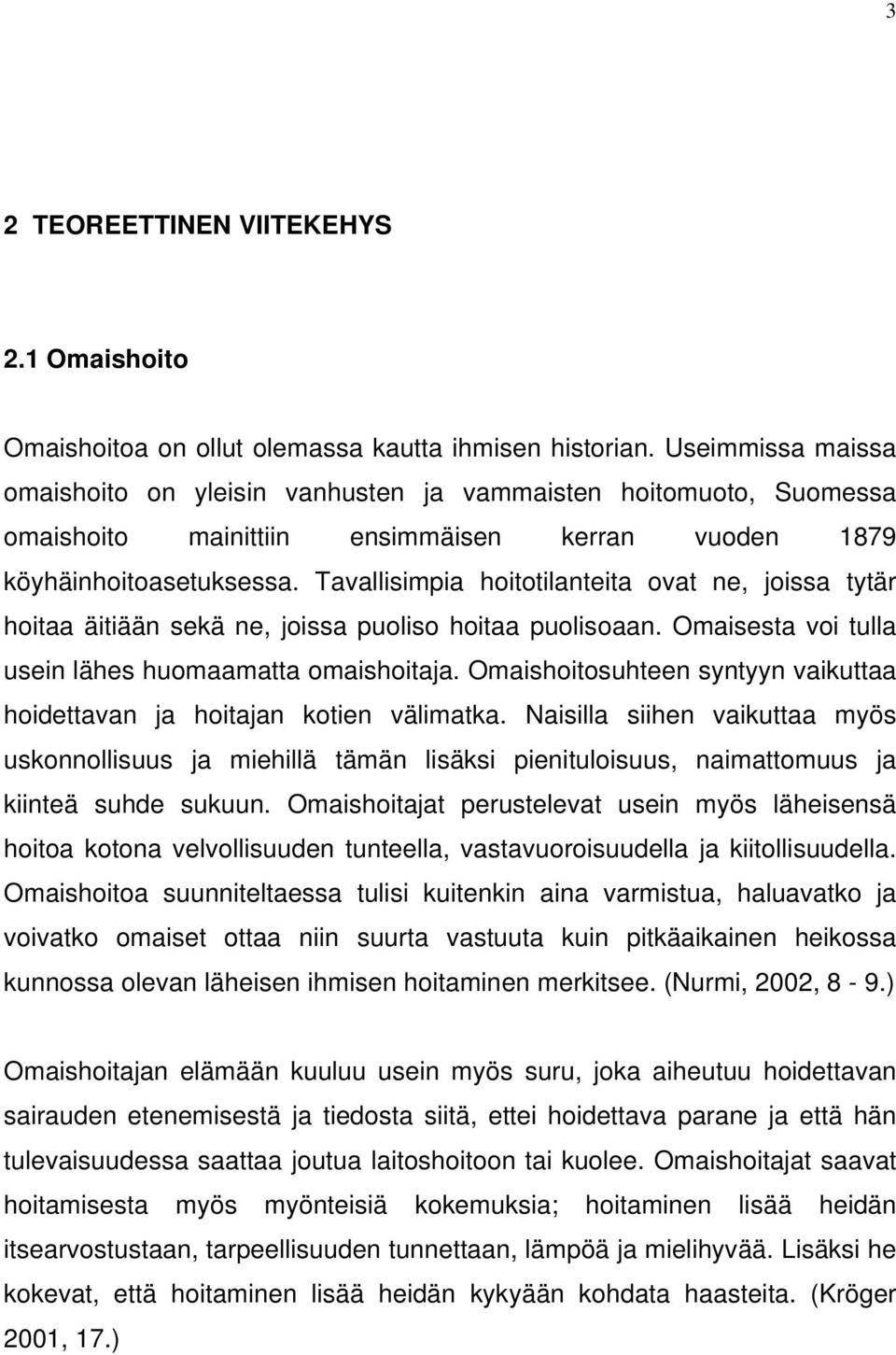 3

2 TEOREETTINEN VIITEKEHYS

2.1 Omaishoito

Omaishoitoa on ollut olemassa kautta ihmisen historian. Useimmissa maissa omaishoito on yleisin vanhusten ja vammaisten hoitomuoto, Suomessa omaishoito mainittiin ensimmäisen kerran vuoden 1879 köyhäinhoitoasetuksessa. Tavallisimpia hoitotilanteita ovat ne, joissa tytär hoitaa äitiään sekä ne, joissa puoliso hoitaa puolisoaan. Omaisesta voi tulla usein lähes huomaamatta omaishoitaja. Omaishoitosuhteen syntyyn vaikuttaa hoidettavan ja hoitajan kotien välimatka. Naisilla siihen vaikuttaa myös uskonnollisuus ja miehillä tämän lisäksi pienituloisuus, naimattomuus ja kiinteä suhde sukuun. Omaishoitajat perustelevat usein myös läheisensä hoitoa kotona velvollisuuden tunteella, vastavuoroisuudella ja kiitollisuudella. Omaishoitoa suunniteltaessa tulisi kuitenkin aina varmistua, haluavatko ja voivatko omaiset ottaa niin suurta vastuuta kuin pitkäaikainen heikossa kunnossa olevan läheisen ihmisen hoitaminen merkitsee. (Nurmi, 2002, 8 - 9.)

Omaishoitajan elämään kuuluu usein myös suru, joka aiheutuu hoidettavan sairauden etenemisestä ja tiedosta siitä, ettei hoidettava parane ja että hän tulevaisuudessa saattaa joutua laitoshoitoon tai kuolee. Omaishoitajat saavat hoitamisesta myös myönteisiä kokemuksia; hoitaminen lisää heidän itsearvostustaan, tarpeellisuuden tunnettaan, lämpöä ja mielihyvää. Lisäksi he kokevat, että hoitaminen lisää heidän kykyään kohdata haasteita. (Kröger 2001, 17.)